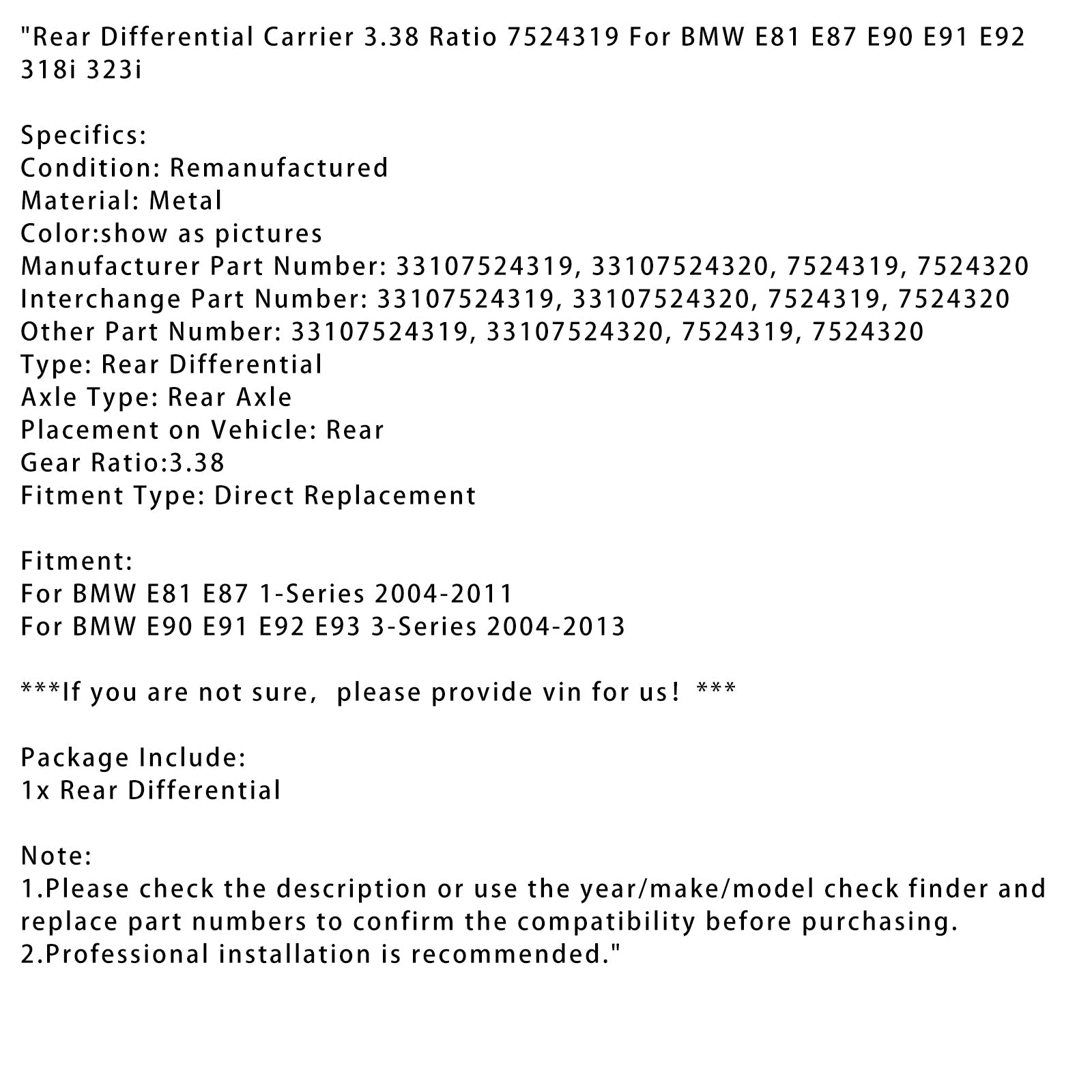 "Rear Differential Carrier 3.38 Ratio 7524319 For BMW E81 E87 E90 E91 E92 318i 323i

Specifics:
Condition: Remanufactured
Material: Metal
Color:show as pictures
Manufacturer Part Number: 33107524319, 33107524320, 7524319, 7524320
Interchange Part Number: 33107524319, 33107524320, 7524319, 7524320
Other Part Number: 33107524319, 33107524320, 7524319, 7524320
Type: Rear Differential
Axle Type: Rear Axle
Placement on Vehicle: Rear
Gear Ratio:3.38
Fitment Type: Direct Replacement

Fitment:
For BMW E81 E87 1-Series 2004-2011
For BMW E90 E91 E92 E93 3-Series 2004-2013

***If you are not sure, please provide vin for us! ***

Package Include:
1x Rear Differential

Note:
1.Please check the description or use the year/make/model check finder and replace part numbers to confirm the compatibility before purchasing.
2.Professional installation is recommended."